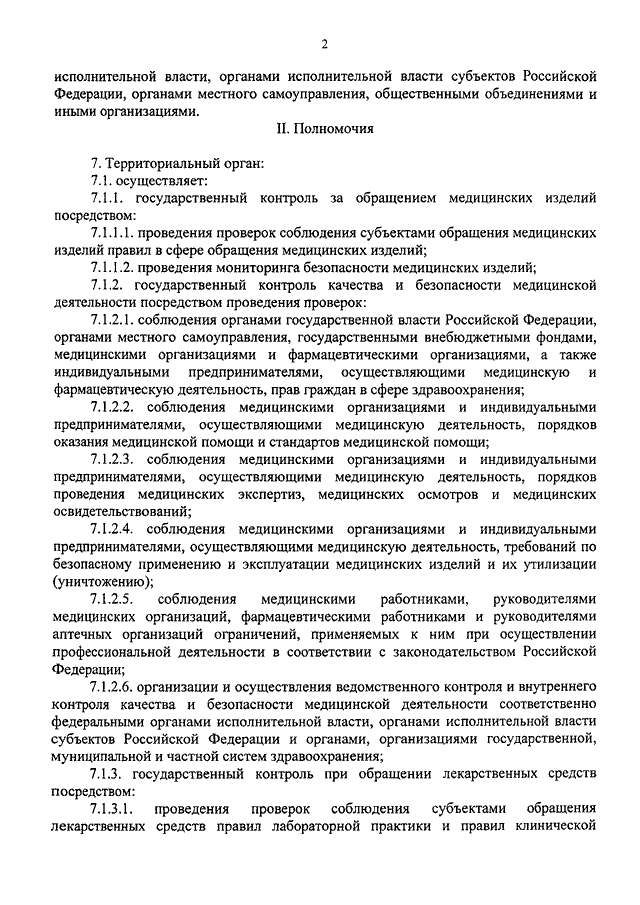 2

исполнительной власти, органами исполнительной власти субъектов Российской Федерации, органами местного самоуправления, общественными объединениями и иными организациями.

II. Полномочия

7. Территориальный орган:

7.1. осуществляет:

7.1.1. государственный контроль за обращением медицинских изделий посредством:

7.1.1.1. проведения проверок соблюдения субъектами обращения медицинских изделий правил в сфере обращения медицинских изделий;

7.1.1.2. проведения мониторинга безопасности медицинских изделий;

7.1.2. государственный контроль качества и безопасности медицинской деятельности посредством проведения проверок:

7.1.2.1. соблюдения органами государственной власти Российской Федерации, органами местного самоуправления, государственными внебюджетными фондами, медицинскими организациями и фармацевтическими организациями, а также индивидуальными предпринимателями, осуществляющими медицинскую и фармацевтическую деятельность, прав граждан в сфере здравоохранения;

7.1.2.2. соблюдения медицинскими организациями и индивидуальными предпринимателями, осуществляющими медицинскую деятельность, порядков оказания медицинской помощи и стандартов медицинской помощи;

7.1.2.3. соблюдения медицинскими организациями и индивидуальными предпринимателями, осуществляющими медицинскую деятельность, порядков проведения медицинских экспертиз, медицинских осмотров и медицинских освидетельствований;

7.1.2.4. соблюдения медицинскими организациями и индивидуальными предпринимателями, осуществляющими медицинскую деятельность, требований по безопасному применению и эксплуатации медицинских изделий и их утилизации (уничтожению);

7.1.2.5. соблюдения медицинскими работниками, руководителями медицинских организаций, фармацевтическими работниками и руководителями аптечных организаций ограничений, применяемых к ним при осуществлении профессиональной деятельности в соответствии с законодательством Российской Федерации;

7.1.2.6. организации и осуществления ведомственного контроля и внутреннего контроля качества и безопасности медицинской деятельности соответственно федеральными органами исполнительной власти, органами исполнительной власти субъектов Российской Федерации и органами, организациями государственной, муниципальной и частной систем здравоохранения;

7.1.3. государственный контроль при обращении лекарственных средств посредством:

7.1.3.1. проведения проверок соблюдения субъектами обращения лекарственных средств правил лабораторной практики и правил клинической